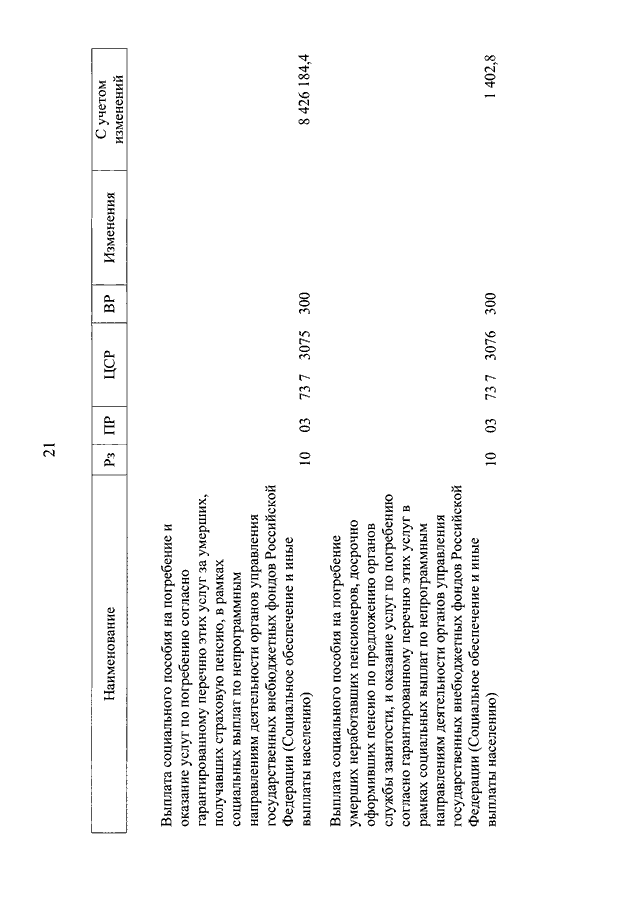 21

| Наименование | Рз | ПР | ЦСР | ВР | Изменения | С учетом изменений |
|---|---|---|---|---|---|---|
| Выплата социального пособия на погребение и оказание услуг по погребению согласно гарантированному перечню этих услуг за умерших, получавших страховую пенсию, в рамках социальных выплат по непрограммным направлениям деятельности органов управления государственных внебюджетных фондов Российской Федерации (Социальное обеспечение и иные выплаты населению) | 10 | 03 | 73 7 3075 | 300 | | 8 426 184,4 |
| Выплата социального пособия на погребение умерших неработавших пенсионеров, досрочно оформивших пенсию по предложению органов службы занятости, и оказание услуг по погребению согласно гарантированному перечню этих услуг в рамках социальных выплат по непрограммным направлениям деятельности органов управления государственных внебюджетных фондов Российской Федерации (Социальное обеспечение и иные выплаты населению) | 10 | 03 | 73 7 3076 | 300 | | 1 402,8 |